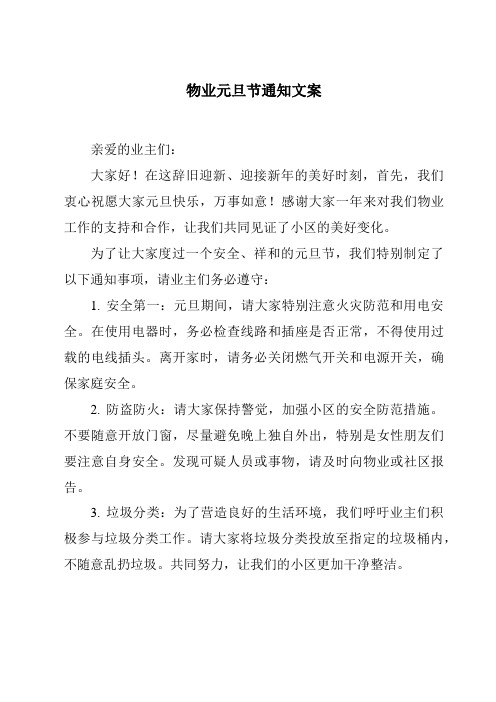 物业元旦节通知文案

亲爱的业主们：

大家好！在这辞旧迎新、迎接新年的美好时刻，首先，我们衷心祝愿大家元旦快乐，万事如意！感谢大家一年来对我们物业工作的支持和合作，让我们共同见证了小区的美好变化。

为了让大家度过一个安全、祥和的元旦节，我们特别制定了以下通知事项，请业主们务必遵守：

1. 安全第一：元旦期间，请大家特别注意火灾防范和用电安全。在使用电器时，务必检查线路和插座是否正常，不得使用过载的电线插头。离开家时，请务必关闭燃气开关和电源开关，确保家庭安全。

2. 防盗防火：请大家保持警觉，加强小区的安全防范措施。不要随意开放门窗，尽量避免晚上独自外出，特别是女性朋友们要注意自身安全。发现可疑人员或事物，请及时向物业或社区报告。

3. 垃圾分类：为了营造良好的生活环境，我们呼吁业主们积极参与垃圾分类工作。请大家将垃圾分类投放至指定的垃圾桶内，不随意乱扔垃圾。共同努力，让我们的小区更加干净整洁。